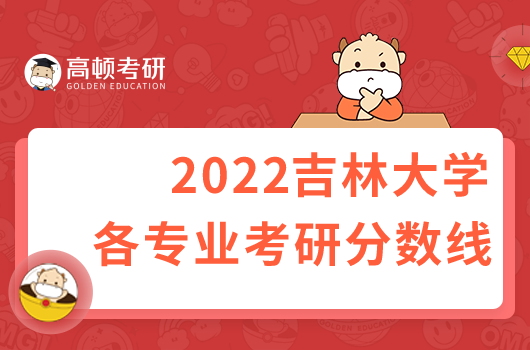 高顿考研
GOLDEN EDUCATION

2022吉林大学
各专业考研分数线